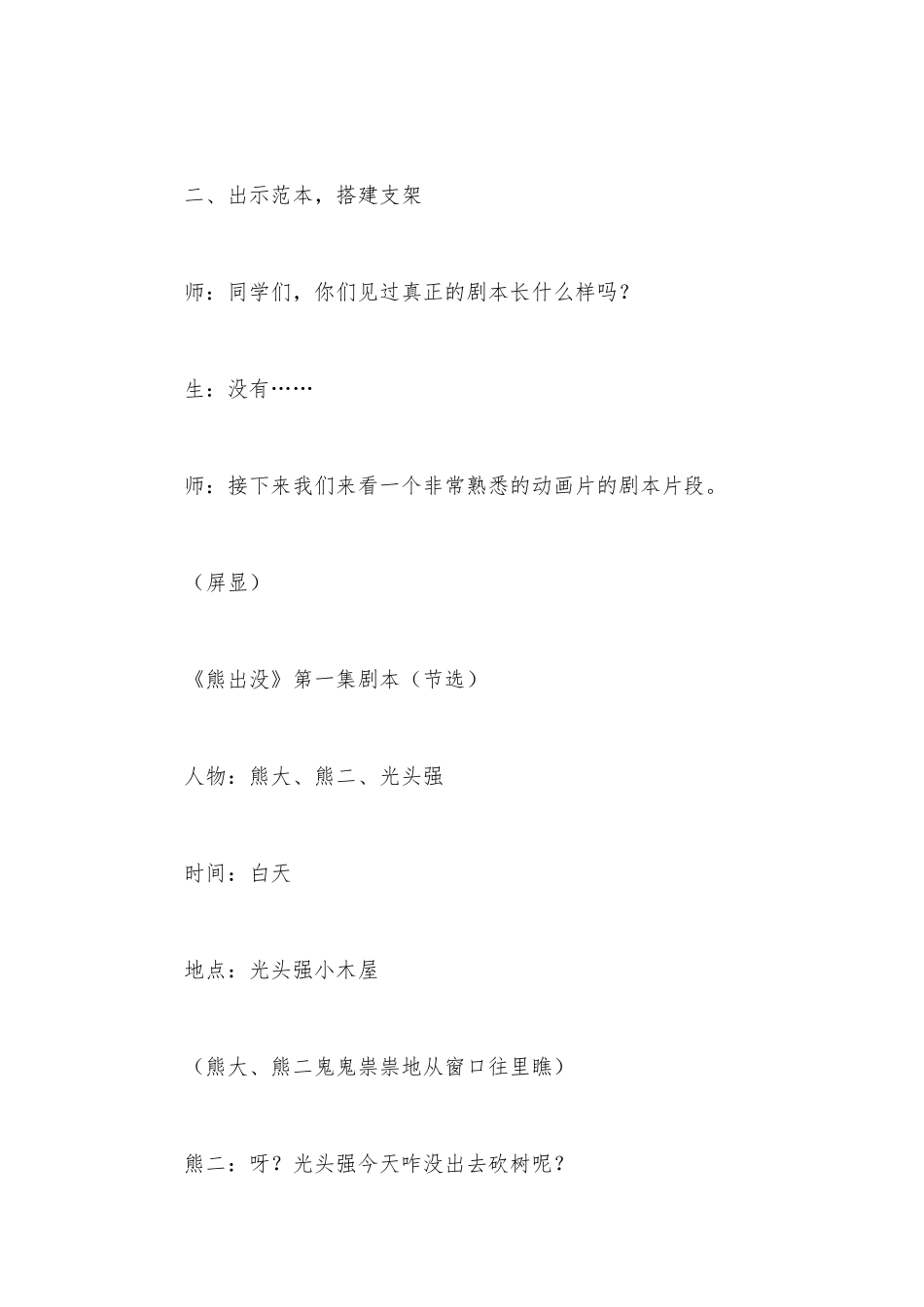 二、出示范本，搭建支架

师：同学们，你们见过真正的剧本长什么样吗？

生：没有……

师：接下来我们来看一个非常熟悉的动画片的剧本片段。

（屏显）

《熊出没》第一集剧本（节选）

人物：熊大、熊二、光头强

时间：白天

地点：光头强小木屋

（熊大、熊二鬼鬼祟祟地从窗口往里瞧）

熊二：呀？光头强今天咋没出去砍树呢？